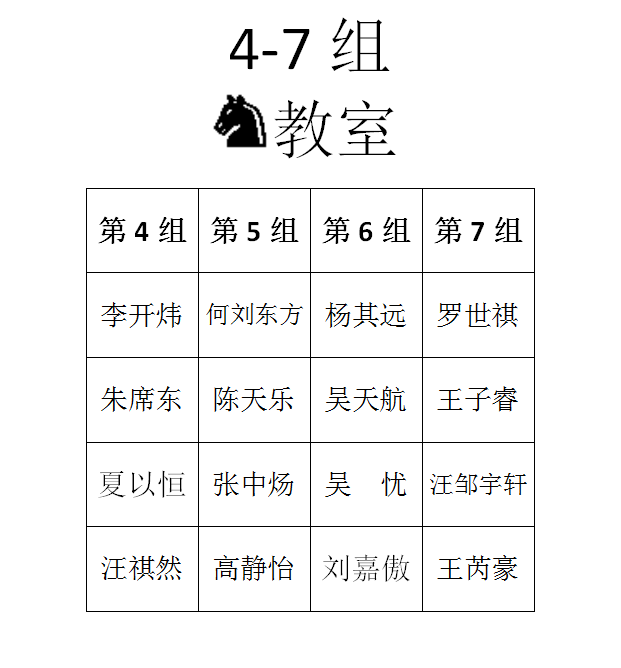 4-7 组

教室

| 第 4 组 | 第 5 组 | 第 6 组 | 第 7 组 |
|---|---|---|---|
| 李开炜 | 何刘东方 | 杨其远 | 罗世祺 |
| 朱席东 | 陈天乐 | 吴天航 | 王子睿 |
| 夏以恒 | 张中炀 | 吴　忧 | 汪邹宇轩 |
| 汪祺然 | 高静怡 | 刘嘉傲 | 王芮豪 |